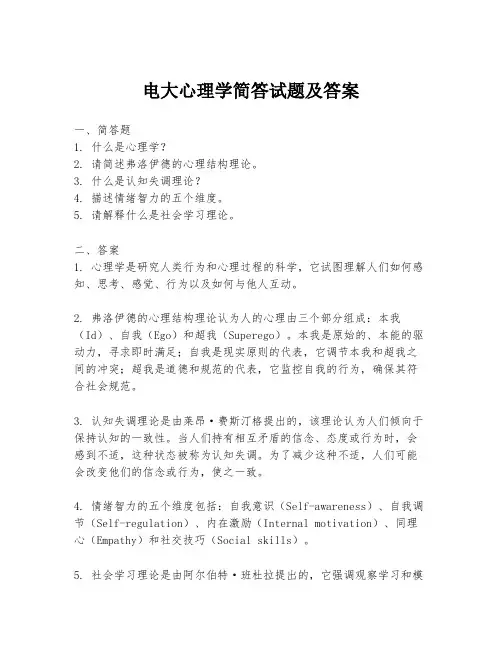 电大心理学简答试题及答案

一、简答题
1. 什么是心理学？
2. 请简述弗洛伊德的心理结构理论。
3. 什么是认知失调理论？
4. 描述情绪智力的五个维度。
5. 请解释什么是社会学习理论。

二、答案
1. 心理学是研究人类行为和心理过程的科学，它试图理解人们如何感知、思考、感觉、行为以及如何与他人互动。

2. 弗洛伊德的心理结构理论认为人的心理由三个部分组成：本我（Id）、自我（Ego）和超我（Superego）。本我是原始的、本能的驱动力，寻求即时满足；自我是现实原则的代表，它调节本我和超我之间的冲突；超我是道德和规范的代表，它监控自我的行为，确保其符合社会规范。

3. 认知失调理论是由莱昂·费斯汀格提出的，该理论认为人们倾向于保持认知的一致性。当人们持有相互矛盾的信念、态度或行为时，会感到不适，这种状态被称为认知失调。为了减少这种不适，人们可能会改变他们的信念或行为，使之一致。

4. 情绪智力的五个维度包括：自我意识（Self-awareness）、自我调节（Self-regulation）、内在激励（Internal motivation）、同理心（Empathy）和社交技巧（Social skills）。

5. 社会学习理论是由阿尔伯特·班杜拉提出的，它强调观察学习和模